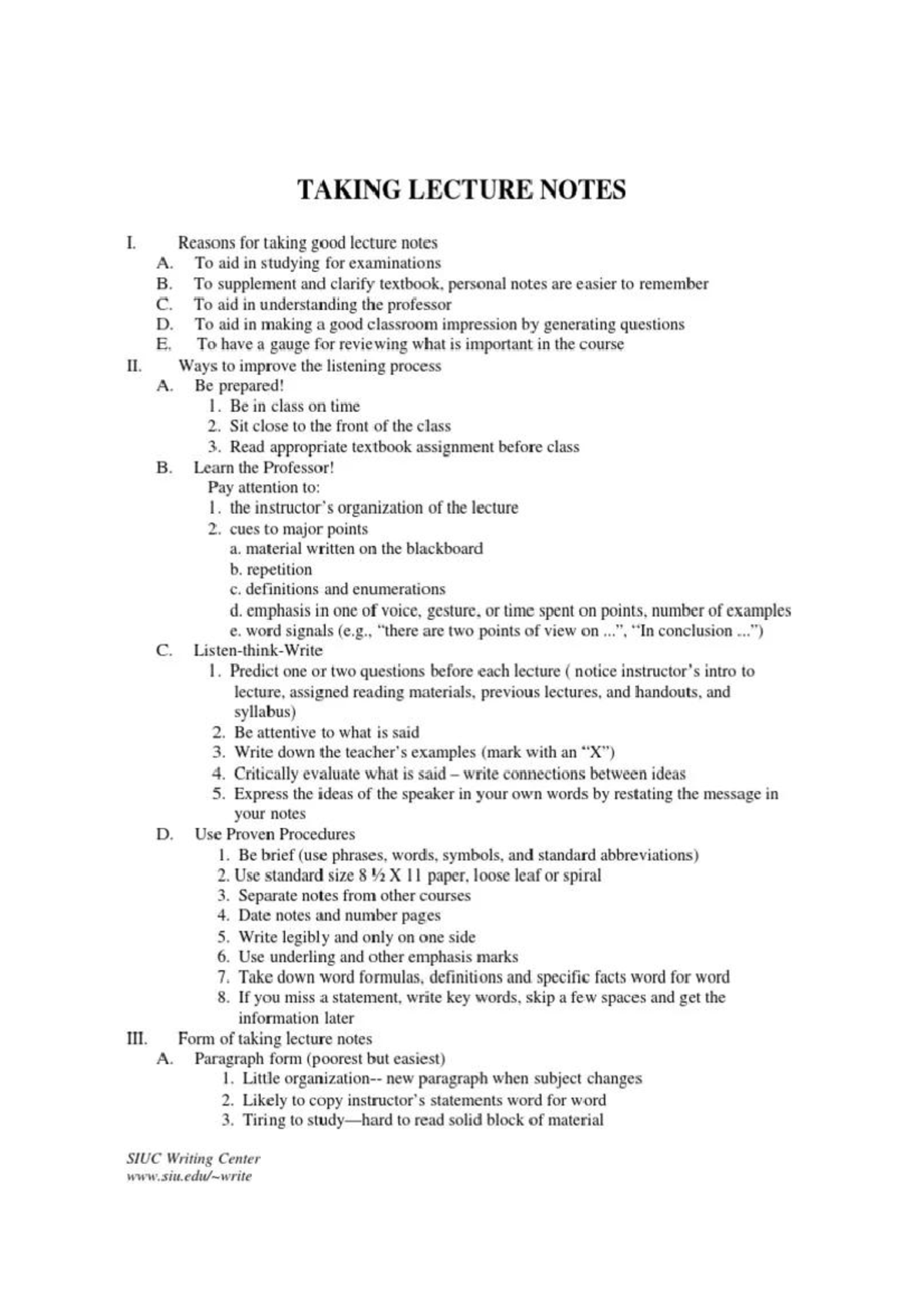 TAKING LECTURE NOTES

I. Reasons for taking good lecture notes
A. To aid in studying for examinations
B. To supplement and clarify textbook, personal notes are easier to remember
C. To aid in understanding the professor
D. To aid in making a good classroom impression by generating questions
E. To have a gauge for reviewing what is important in the course
II. Ways to improve the listening process
A. Be prepared!
1. Be in class on time
2. Sit close to the front of the class
3. Read appropriate textbook assignment before class
B. Learn the Professor!
Pay attention to:
1. the instructor's organization of the lecture
2. cues to major points
a. material written on the blackboard
b. repetition
c. definitions and enumerations
d. emphasis in one of voice, gesture, or time spent on points, number of examples
e. word signals (e.g., "there are two points of view on ...", "In conclusion ...")
C. Listen-think-Write
1. Predict one or two questions before each lecture ( notice instructor's intro to lecture, assigned reading materials, previous lectures, and handouts, and syllabus)
2. Be attentive to what is said
3. Write down the teacher's examples (mark with an "X")
4. Critically evaluate what is said – write connections between ideas
5. Express the ideas of the speaker in your own words by restating the message in your notes
D. Use Proven Procedures
1. Be brief (use phrases, words, symbols, and standard abbreviations)
2. Use standard size 8 ½ X 11 paper, loose leaf or spiral
3. Separate notes from other courses
4. Date notes and number pages
5. Write legibly and only on one side
6. Use underling and other emphasis marks
7. Take down word formulas, definitions and specific facts word for word
8. If you miss a statement, write key words, skip a few spaces and get the information later
III. Form of taking lecture notes
A. Paragraph form (poorest but easiest)
1. Little organization-- new paragraph when subject changes
2. Likely to copy instructor's statements word for word
3. Tiring to study—hard to read solid block of material

SIUC Writing Center
www.siu.edu/~write